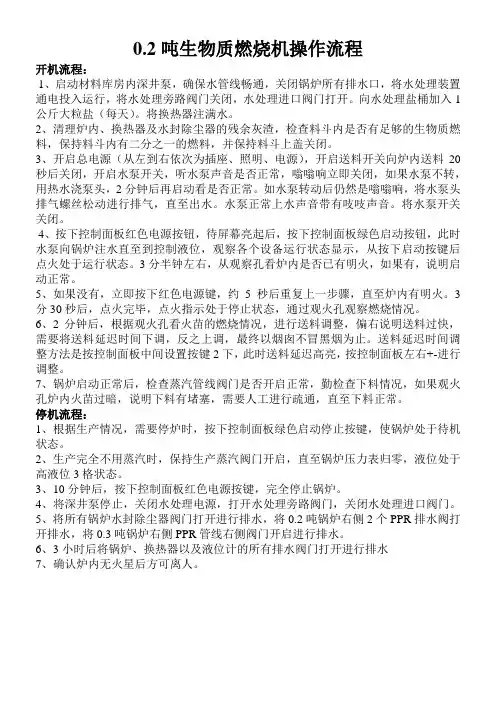 0.2 吨生物质燃烧机操作流程

开机流程：

1、启动材料库房内深井泵，确保水管线畅通，关闭锅炉所有排水口，将水处理装置通电投入运行，将水处理旁路阀门关闭，水处理进口阀门打开。向水处理盐桶加入 1 公斤大粒盐（每天）。将换热器注满水。

2、清理炉内、换热器及水封除尘器的残余灰渣，检查料斗内是否有足够的生物质燃料，保持料斗内有二分之一的燃料，并保持料斗上盖关闭。

3、开启总电源（从左到右依次为插座、照明、电源），开启送料开关向炉内送料 20 秒后关闭，开启水泵开关，听水泵声音是否正常，嗡嗡响立即关闭，如果水泵不转，用热水浇泵头，2 分钟后再启动看是否正常。如水泵转动后仍然是嗡嗡响，将水泵头排气螺丝松动进行排气，直至出水。水泵正常上水声音带有吱吱声音。将水泵开关关闭。

4、按下控制面板红色电源按钮，待屏幕亮起后，按下控制面板绿色启动按钮，此时水泵向锅炉注水直至到控制液位，观察各个设备运行状态显示，从按下启动按键后点火处于运行状态。3 分半钟左右，从观察孔看炉内是否已有明火，如果有，说明启动正常。

5、如果没有，立即按下红色电源键，约 5 秒后重复上一步骤，直至炉内有明火。3 分 30 秒后，点火完毕，点火指示处于停止状态，通过观火孔观察燃烧情况。

6、2 分钟后，根据观火孔看火苗的燃烧情况，进行送料调整，偏右说明送料过快，需要将送料延迟时间下调，反之上调，最终以烟囱不冒黑烟为止。送料延迟时间调整方法是按控制面板中间设置按键 2 下，此时送料延迟高亮，按控制面板左右+-进行调整。

7、锅炉启动正常后，检查蒸汽管线阀门是否开启正常，勤检查下料情况，如果观火孔炉内火苗过暗，说明下料有堵塞，需要人工进行疏通，直至下料正常。

停机流程：

1、根据生产情况，需要停炉时，按下控制面板绿色启动停止按键，使锅炉处于待机状态。

2、生产完全不用蒸汽时，保持生产蒸汽阀门开启，直至锅炉压力表归零，液位处于高液位 3 格状态。

3、10 分钟后，按下控制面板红色电源按键，完全停止锅炉。

4、将深井泵停止，关闭水处理电源，打开水处理旁路阀门，关闭水处理进口阀门。

5、将所有锅炉水封除尘器阀门打开进行排水，将 0.2 吨锅炉右侧 2 个 PPR 排水阀打开排水，将 0.3 吨锅炉右侧 PPR 管线右侧阀门开启进行排水。

6、3 小时后将锅炉、换热器以及液位计的所有排水阀门打开进行排水

7、确认炉内无火星后方可离人。